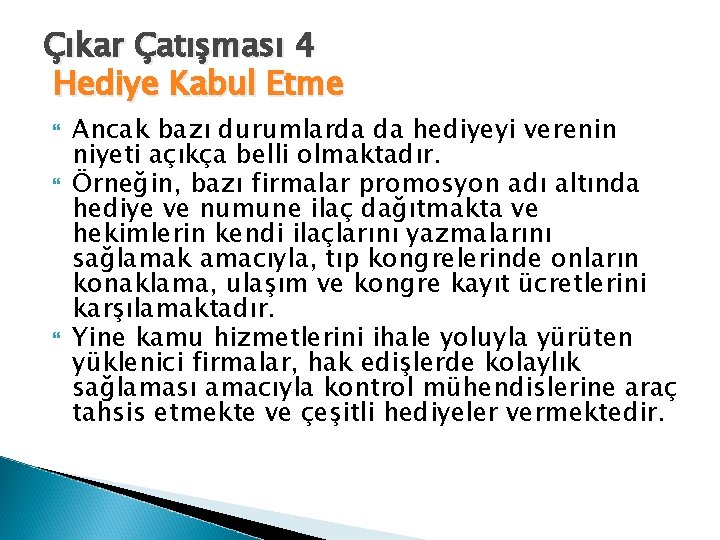 Çıkar Çatışması 4
Hediye Kabul Etme

Ancak bazı durumlarda da hediyeyi verenin niyeti açıkça belli olmaktadır.

Örneğin, bazı firmalar promosyon adı altında hediye ve numune ilaç dağıtmakta ve hekimlerin kendi ilaçlarını yazmalarını sağlamak amacıyla, tıp kongrelerinde onların konaklama, ulaşım ve kongre kayıt ücretlerini karşılamaktadır.

Yine kamu hizmetlerini ihale yoluyla yürüten yüklenici firmalar, hak edişlerde kolaylık sağlaması amacıyla kontrol mühendislerine araç tahsis etmekte ve çeşitli hediyeler vermektedir.